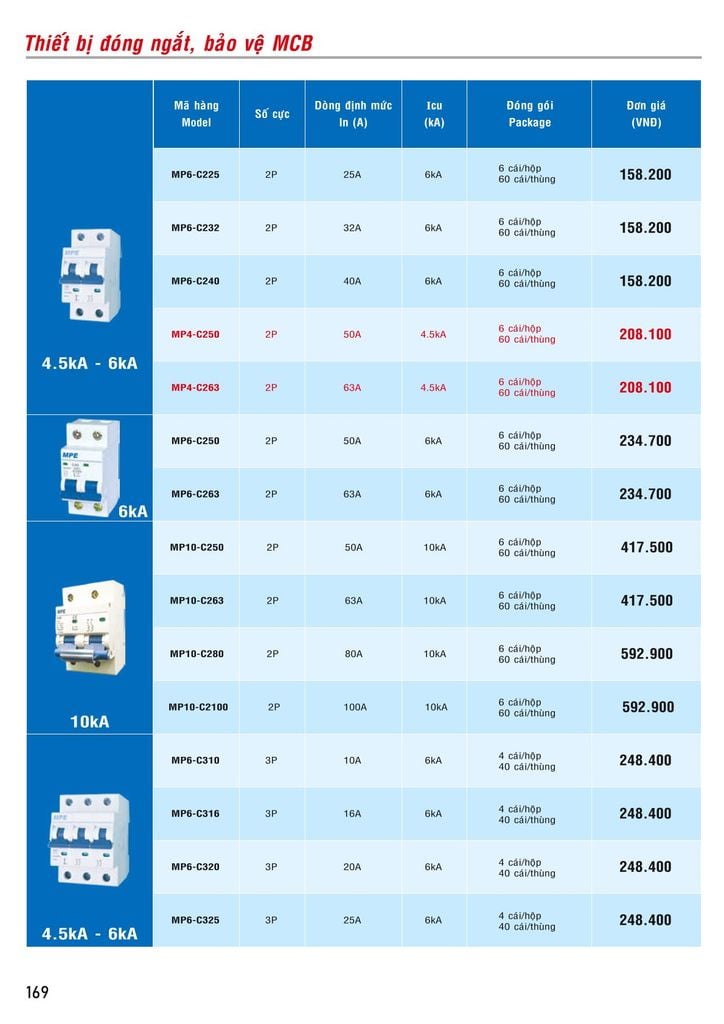 Thiết bị đóng ngắt, bảo vệ MCB

| | Mã hàng Model | Số cực | Dòng định mức In (A) | Icu (kA) | Đóng gói Package | Đơn giá (VNĐ) |
|---|---|---|---|---|---|---|
| 4.5kA - 6kA | MP6-C225 | 2P | 25A | 6kA | 6 cái/hộp 60 cái/thùng | 158.200 |
| | MP6-C232 | 2P | 32A | 6kA | 6 cái/hộp 60 cái/thùng | 158.200 |
| | MP6-C240 | 2P | 40A | 6kA | 6 cái/hộp 60 cái/thùng | 158.200 |
| | MP4-C250 | 2P | 50A | 4.5kA | 6 cái/hộp 60 cái/thùng | 208.100 |
| | MP4-C263 | 2P | 63A | 4.5kA | 6 cái/hộp 60 cái/thùng | 208.100 |
| 6kA | MP6-C250 | 2P | 50A | 6kA | 6 cái/hộp 60 cái/thùng | 234.700 |
| | MP6-C263 | 2P | 63A | 6kA | 6 cái/hộp 60 cái/thùng | 234.700 |
| 10kA | MP10-C250 | 2P | 50A | 10kA | 6 cái/hộp 60 cái/thùng | 417.500 |
| | MP10-C263 | 2P | 63A | 10kA | 6 cái/hộp 60 cái/thùng | 417.500 |
| | MP10-C280 | 2P | 80A | 10kA | 6 cái/hộp 60 cái/thùng | 592.900 |
| | MP10-C2100 | 2P | 100A | 10kA | 6 cái/hộp 60 cái/thùng | 592.900 |
| 4.5kA - 6kA | MP6-C310 | 3P | 10A | 6kA | 4 cái/hộp 40 cái/thùng | 248.400 |
| | MP6-C316 | 3P | 16A | 6kA | 4 cái/hộp 40 cái/thùng | 248.400 |
| | MP6-C320 | 3P | 20A | 6kA | 4 cái/hộp 40 cái/thùng | 248.400 |
| | MP6-C325 | 3P | 25A | 6kA | 4 cái/hộp 40 cái/thùng | 248.400 |

169